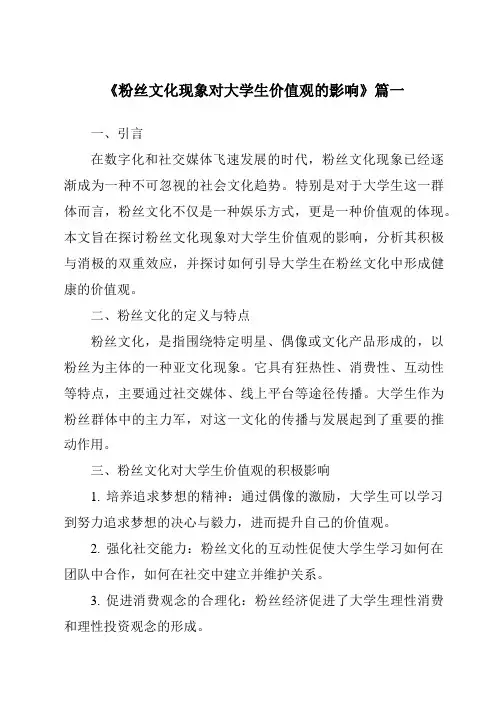 《粉丝文化现象对大学生价值观的影响》篇一

一、引言

在数字化和社交媒体飞速发展的时代，粉丝文化现象已经逐渐成为一种不可忽视的社会文化趋势。特别是对于大学生这一群体而言，粉丝文化不仅是一种娱乐方式，更是一种价值观的体现。本文旨在探讨粉丝文化现象对大学生价值观的影响，分析其积极与消极的双重效应，并探讨如何引导大学生在粉丝文化中形成健康的价值观。

二、粉丝文化的定义与特点

粉丝文化，是指围绕特定明星、偶像或文化产品形成的，以粉丝为主体的一种亚文化现象。它具有狂热性、消费性、互动性等特点，主要通过社交媒体、线上平台等途径传播。大学生作为粉丝群体中的主力军，对这一文化的传播与发展起到了重要的推动作用。

三、粉丝文化对大学生价值观的积极影响

1. 培养追求梦想的精神：通过偶像的激励，大学生可以学习到努力追求梦想的决心与毅力，进而提升自己的价值观。

2. 强化社交能力：粉丝文化的互动性促使大学生学习如何在团队中合作，如何在社交中建立并维护关系。

3. 促进消费观念的合理化：粉丝经济促进了大学生理性消费和理性投资观念的形成。